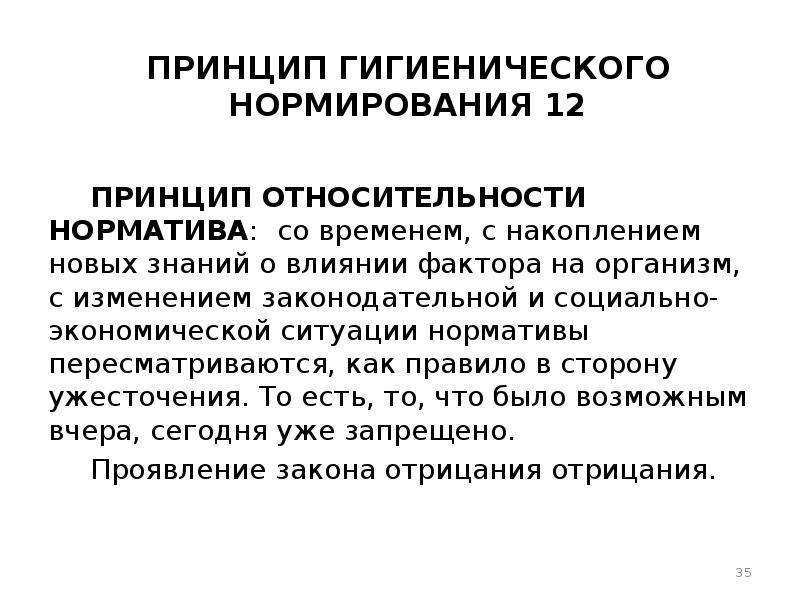 ПРИНЦИП ГИГИЕНИЧЕСКОГО НОРМИРОВАНИЯ 12

ПРИНЦИП ОТНОСИТЕЛЬНОСТИ НОРМАТИВА: со временем, с накоплением новых знаний о влиянии фактора на организм, с изменением законодательной и социально-экономической ситуации нормативы пересматриваются, как правило в сторону ужесточения. То есть, то, что было возможным вчера, сегодня уже запрещено.

Проявление закона отрицания отрицания.

35